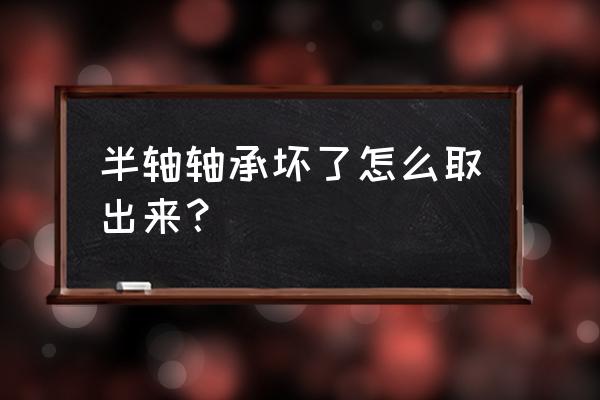 半轴轴承坏了怎么取出来？